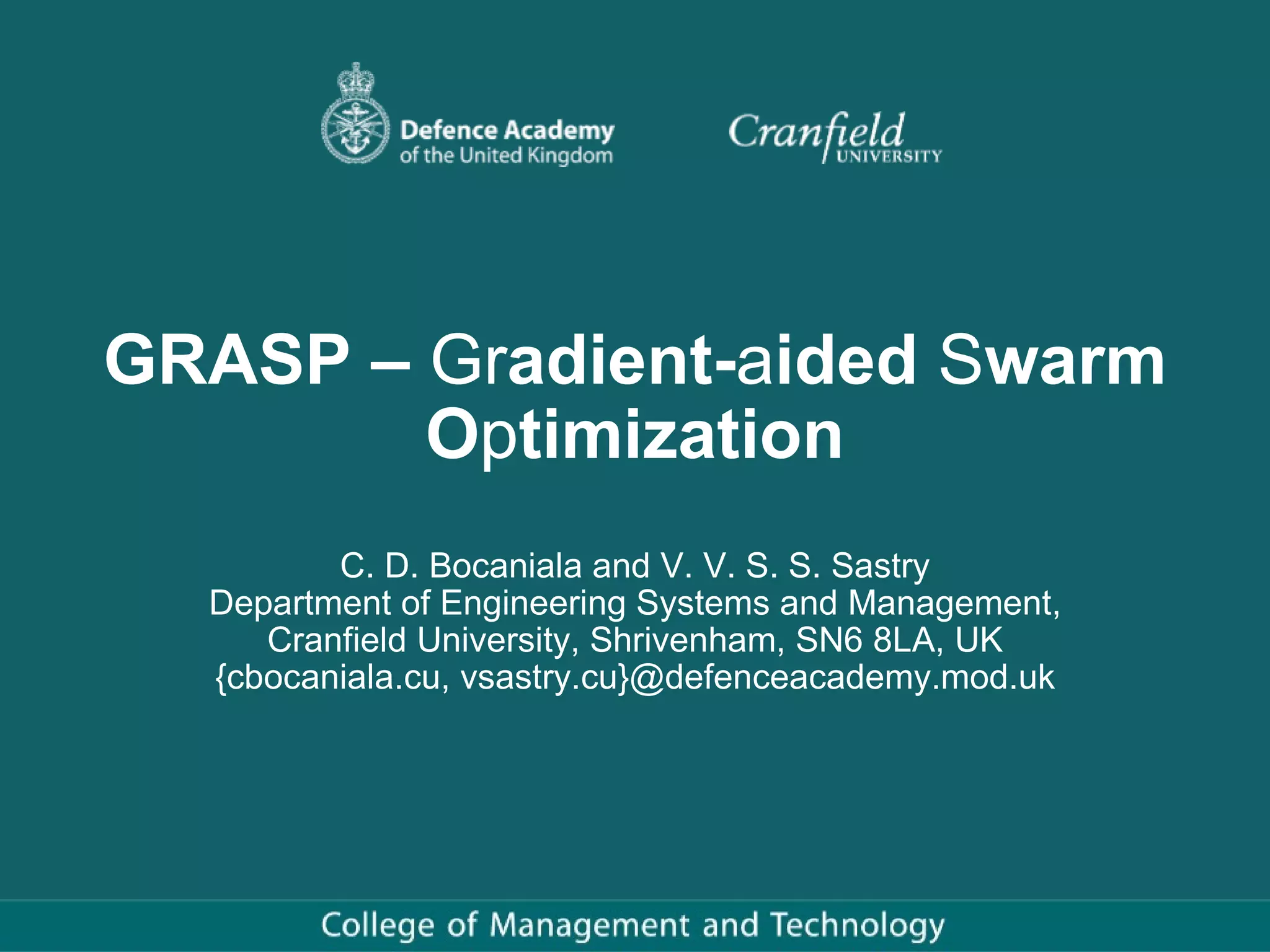 Defence Academy of the United Kingdom

Cranfield UNIVERSITY

GRASP – Gradient-aided Swarm Optimization

C. D. Bocaniala and V. V. S. S. Sastry
Department of Engineering Systems and Management,
Cranfield University, Shrivenham, SN6 8LA, UK
{cbocaniala.cu, vsastry.cu}@defenceacademy.mod.uk

College of Management and Technology